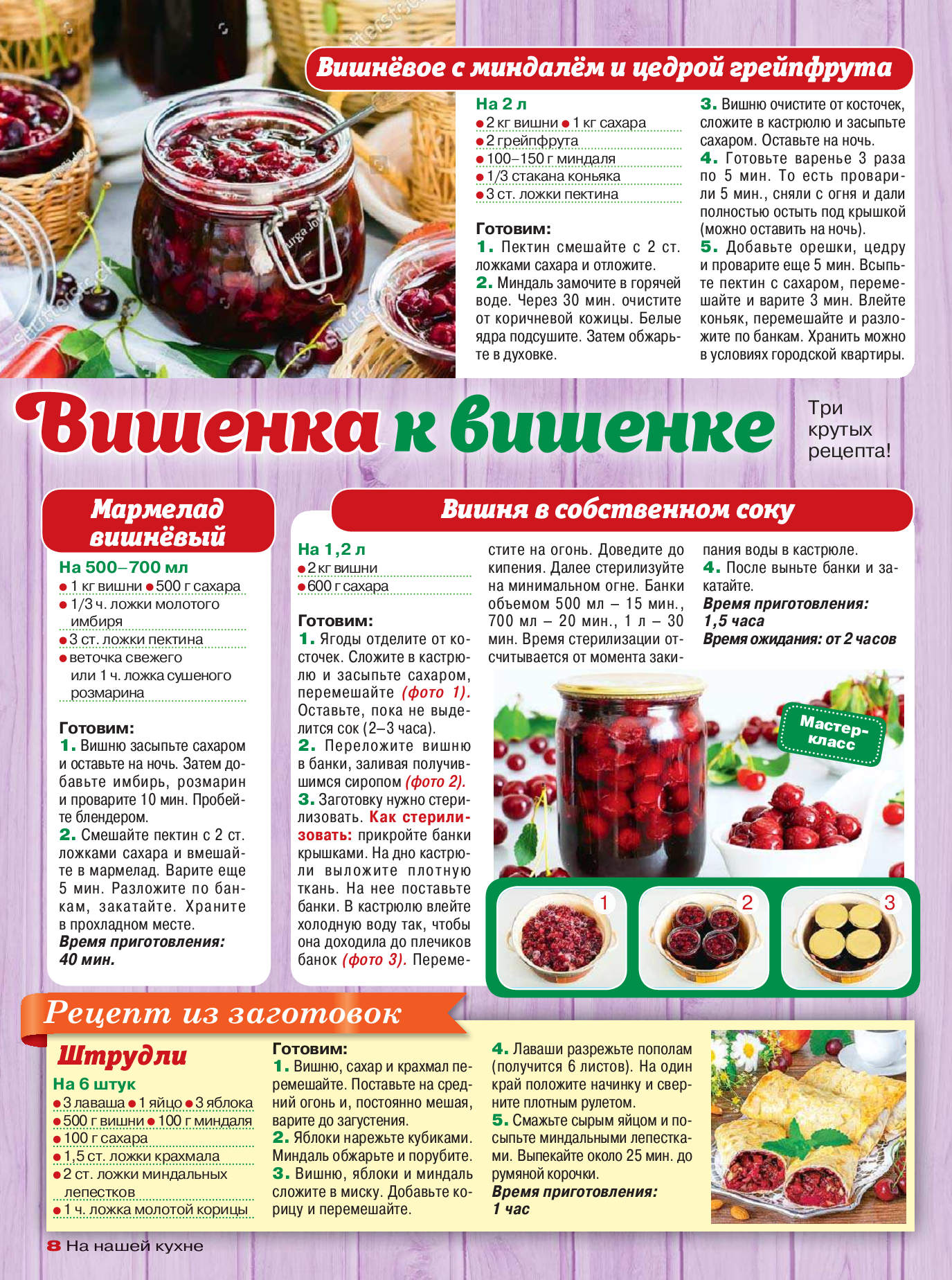 Вишнёвое с миндалём и цедрой грейпфрута

На 2 л
● 2 кг вишни ● 1 кг сахара
● 2 грейпфрута
● 100–150 г миндаля
● 1/3 стакана коньяка
● 3 ст. ложки пектина

Готовим:
1. Пектин смешайте с 2 ст. ложками сахара и отложите.
2. Миндаль замочите в горячей воде. Через 30 мин. очистите от коричневой кожицы. Белые ядра подсушите. Затем обжарьте в духовке.
3. Вишню очистите от косточек, сложите в кастрюлю и засыпьте сахаром. Оставьте на ночь.
4. Готовьте варенье 3 раза по 5 мин. То есть проварили 5 мин., сняли с огня и дали полностью остыть под крышкой (можно оставить на ночь).
5. Добавьте орешки, цедру и проварите еще 5 мин. Всыпьте пектин с сахаром, перемешайте и варите 3 мин. Влейте коньяк, перемешайте и разложите по банкам. Хранить можно в условиях городской квартиры.

Вишенка к вишенке

Три крутых рецепта!

Мармелад вишнёвый

На 500–700 мл
● 1 кг вишни ● 500 г сахара
● 1/3 ч. ложки молотого имбиря
● 3 ст. ложки пектина
● веточка свежего или 1 ч. ложка сушеного розмарина

Готовим:
1. Вишню засыпьте сахаром и оставьте на ночь. Затем добавьте имбирь, розмарин и проварите 10 мин. Пробейте блендером.
2. Смешайте пектин с 2 ст. ложками сахара и вмешайте в мармелад. Варите еще 5 мин. Разложите по банкам, закатайте. Храните в прохладном месте.
Время приготовления: 40 мин.

Вишня в собственном соку

На 1,2 л
● 2 кг вишни
● 600 г сахара

Готовим:
1. Ягоды отделите от косточек. Сложите в кастрюлю и засыпьте сахаром, перемешайте (фото 1). Оставьте, пока не выделится сок (2–3 часа).
2. Переложите вишню в банки, заливая получившимся сиропом (фото 2).
3. Заготовку нужно стерилизовать. Как стерилизовать: прикройте банки крышками. На дно кастрюли выложите плотную ткань. На нее поставьте банки. В кастрюлю влейте холодную воду так, чтобы она доходила до плечиков банок (фото 3). Переместите на огонь. Доведите до кипения. Далее стерилизуйте на минимальном огне. Банки объемом 500 мл – 15 мин., 700 мл – 20 мин., 1 л – 30 мин. Время стерилизации отсчитывается от момента закипания воды в кастрюле.
4. После выньте банки и закатайте.
Время приготовления: 1,5 часа
Время ожидания: от 2 часов

Мастер-класс

1 2 3

Рецепт из заготовок

Штрудли
На 6 штук
● 3 лаваша ● 1 яйцо ● 3 яблока
● 500 г вишни ● 100 г миндаля
● 100 г сахара
● 1,5 ст. ложки крахмала
● 2 ст. ложки миндальных лепестков
● 1 ч. ложка молотой корицы

Готовим:
1. Вишню, сахар и крахмал перемешайте. Поставьте на средний огонь и, постоянно мешая, варите до загустения.
2. Яблоки нарежьте кубиками. Миндаль обжарьте и порубите.
3. Вишню, яблоки и миндаль сложите в миску. Добавьте корицу и перемешайте.
4. Лаваши разрежьте пополам (получится 6 листов). На один край положите начинку и сверните плотным рулетом.
5. Смажьте сырым яйцом и посыпьте миндальными лепестками. Выпекайте около 25 мин. до румяной корочки.
Время приготовления: 1 час

8 На нашей кухне